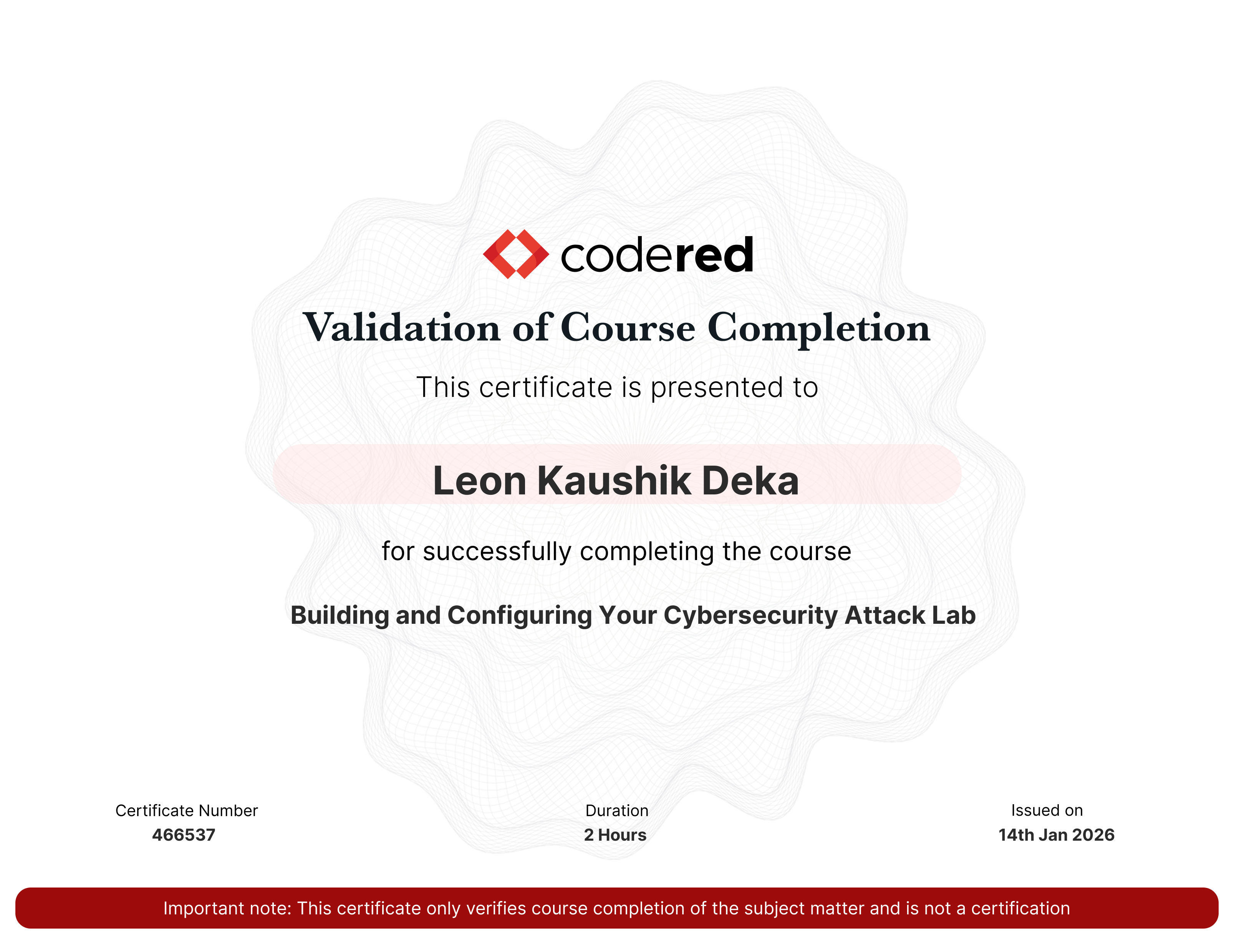 codered

Validation of Course Completion

This certificate is presented to

Leon Kaushik Deka

for successfully completing the course

Building and Configuring Your Cybersecurity Attack Lab

Certificate Number
466537

Duration
2 Hours

Issued on
14th Jan 2026

Important note: This certificate only verifies course completion of the subject matter and is not a certification